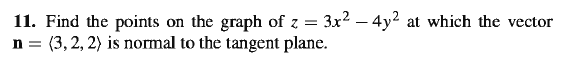 **11.** Find the points on the graph of $z = 3x^2 - 4y^2$ at which the vector $\mathbf{n} = \langle 3, 2, 2 \rangle$ is normal to the tangent plane.